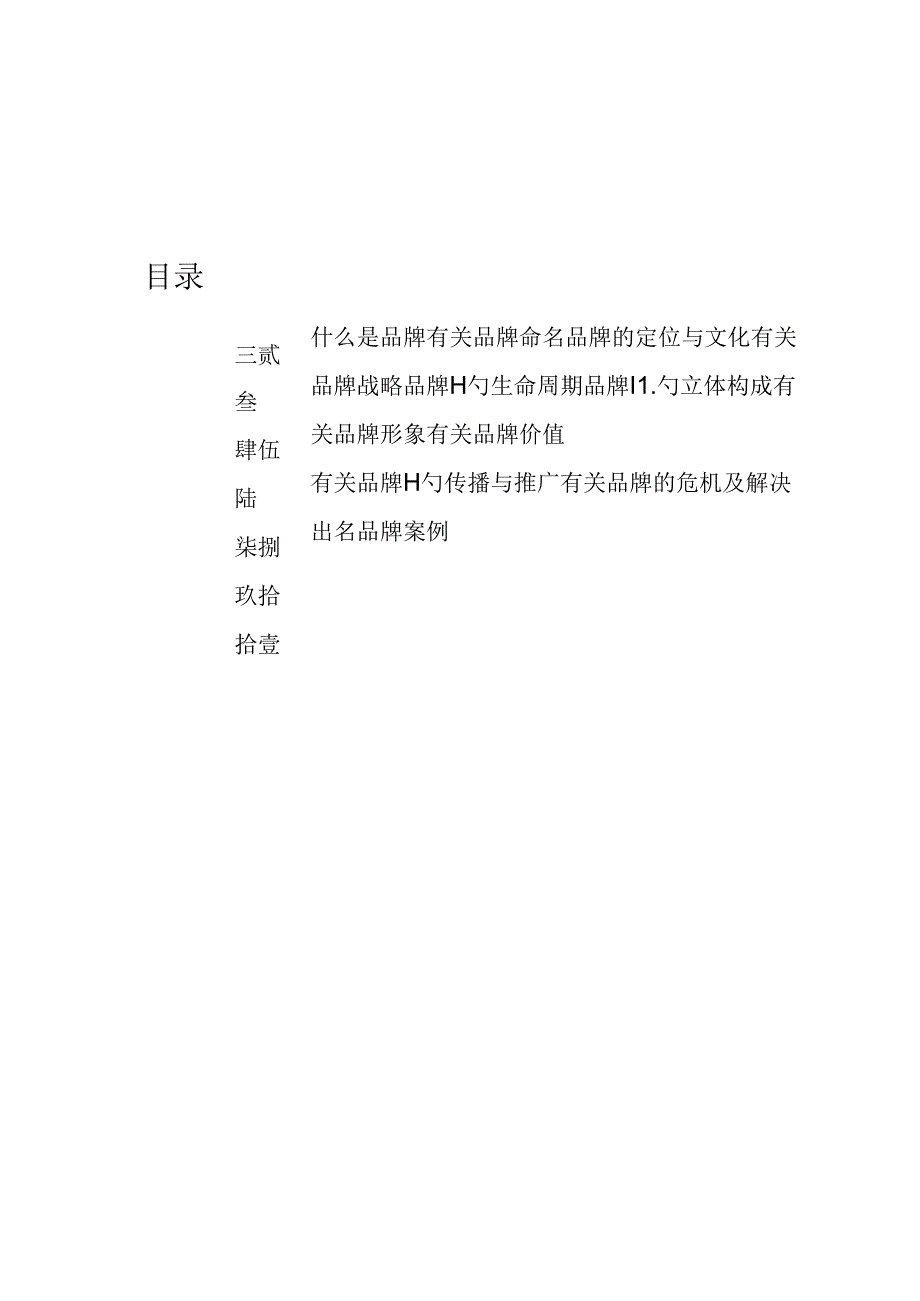 目录

三贰
叁
肆伍
陆
柒捌
玖拾
拾壹

什么是品牌有关品牌命名品牌的定位与文化有关品牌战略品牌H勺生命周期品牌I1.勺立体构成有关品牌形象有关品牌价值
有关品牌H勺传播与推广有关品牌的危机及解决出名品牌案例